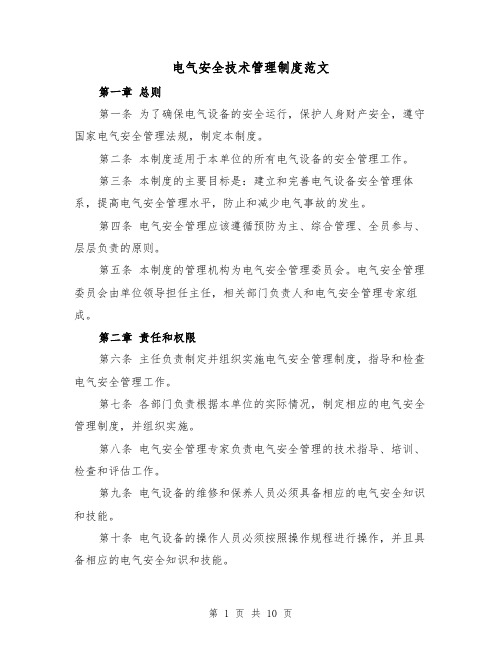 电气安全技术管理制度范文

第一章 总则

第一条 为了确保电气设备的安全运行，保护人身财产安全，遵守国家电气安全管理法规，制定本制度。

第二条 本制度适用于本单位的所有电气设备的安全管理工作。

第三条 本制度的主要目标是：建立和完善电气设备安全管理体系，提高电气安全管理水平，防止和减少电气事故的发生。

第四条 电气安全管理应该遵循预防为主、综合管理、全员参与、层层负责的原则。

第五条 本制度的管理机构为电气安全管理委员会。电气安全管理委员会由单位领导担任主任，相关部门负责人和电气安全管理专家组成。

第二章 责任和权限

第六条 主任负责制定并组织实施电气安全管理制度，指导和检查电气安全管理工作。

第七条 各部门负责根据本单位的实际情况，制定相应的电气安全管理制度，并组织实施。

第八条 电气安全管理专家负责电气安全管理的技术指导、培训、检查和评估工作。

第九条 电气设备的维修和保养人员必须具备相应的电气安全知识和技能。

第十条 电气设备的操作人员必须按照操作规程进行操作，并且具备相应的电气安全知识和技能。

第 1 页 共 10 页